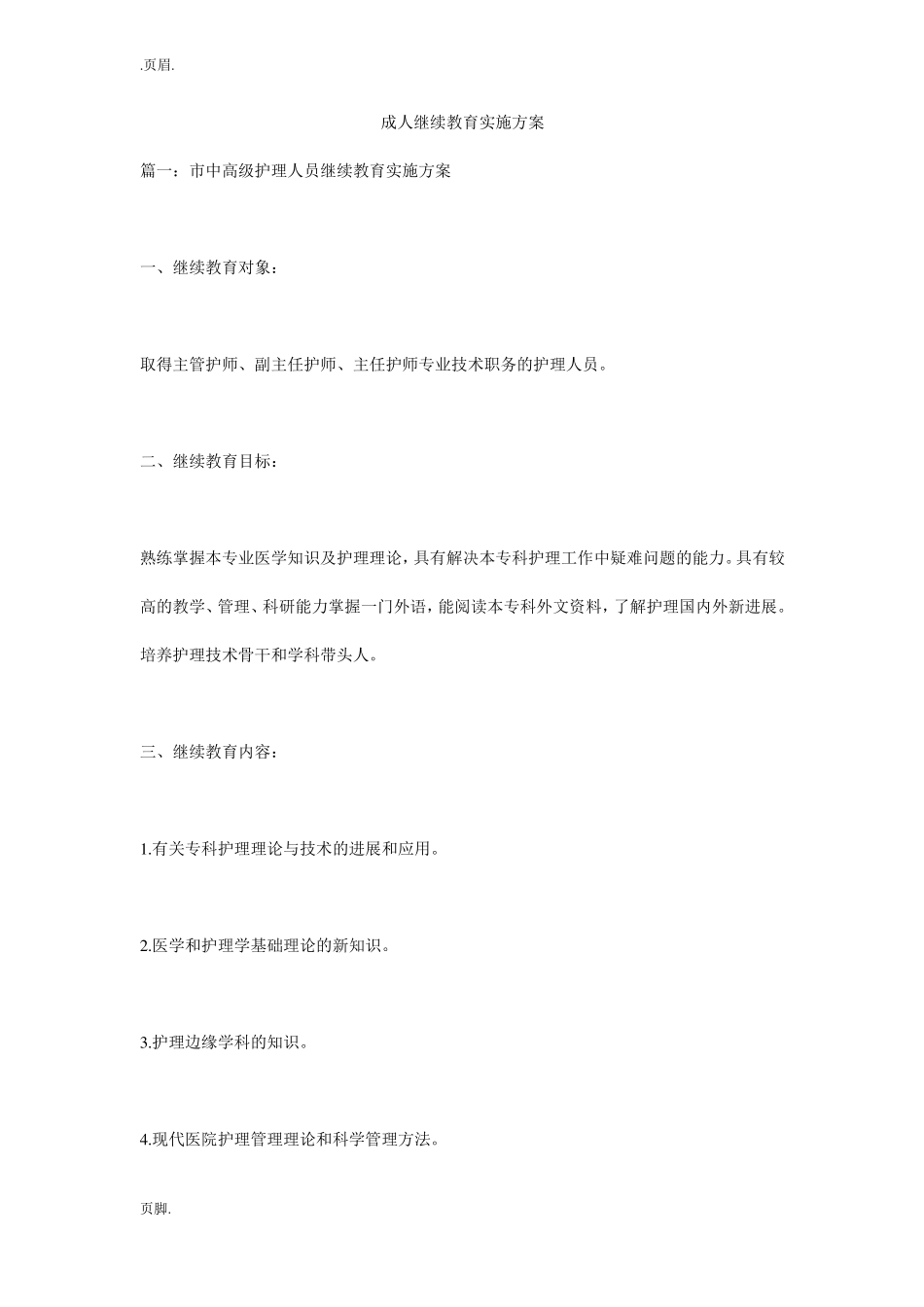 .页眉.

成人继续教育实施方案

篇一：市中高级护理人员继续教育实施方案

一、继续教育对象：

取得主管护师、副主任护师、主任护师专业技术职务的护理人员。

二、继续教育目标：

熟练掌握本专业医学知识及护理理论，具有解决本专科护理工作中疑难问题的能力。具有较高的教学、管理、科研能力掌握一门外语，能阅读本专科外文资料，了解护理国内外新进展。培养护理技术骨干和学科带头人。

三、继续教育内容：

1.有关专科护理理论与技术的进展和应用。

2.医学和护理学基础理论的新知识。

3.护理边缘学科的知识。

4.现代医院护理管理理论和科学管理方法。

页脚.